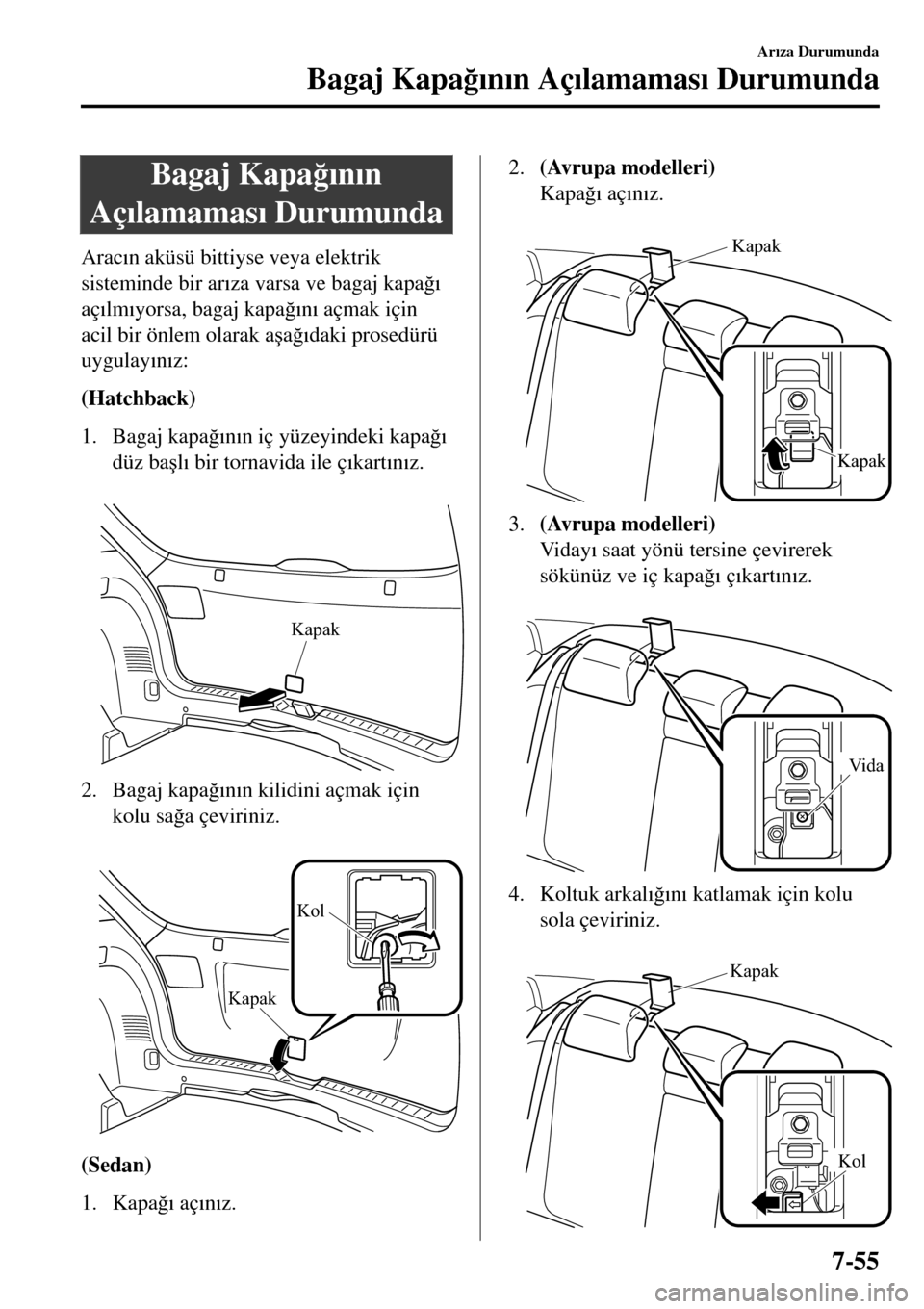 Arıza Durumunda

Bagaj Kapağının Açılamaması Durumunda

Bagaj Kapağının Açılamaması Durumunda

Aracın aküsü bittiyse veya elektrik sisteminde bir arıza varsa ve bagaj kapağı açılmıyorsa, bagaj kapağını açmak için acil bir önlem olarak aşağıdaki prosedürü uygulayınız:

(Hatchback)

1. Bagaj kapağının iç yüzeyindeki kapağı düz başlı bir tornavida ile çıkartınız.

Kapak

2. Bagaj kapağının kilidini açmak için kolu sağa çeviriniz.

Kol

Kapak

(Sedan)

1. Kapağı açınız.

2. (Avrupa modelleri)
Kapağı açınız.

Kapak

Kapak

3. (Avrupa modelleri)
Vidayı saat yönü tersine çevirerek sökünüz ve iç kapağı çıkartınız.

Vida

4. Koltuk arkalığını katlamak için kolu sola çeviriniz.

Kapak

Kol

7-55

carmanualsonline.info